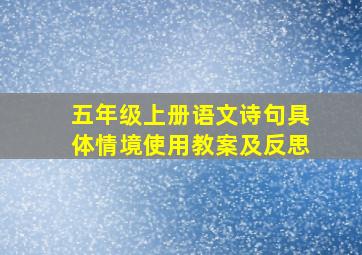 五年级上册语文诗句具体情境使用教案及反思